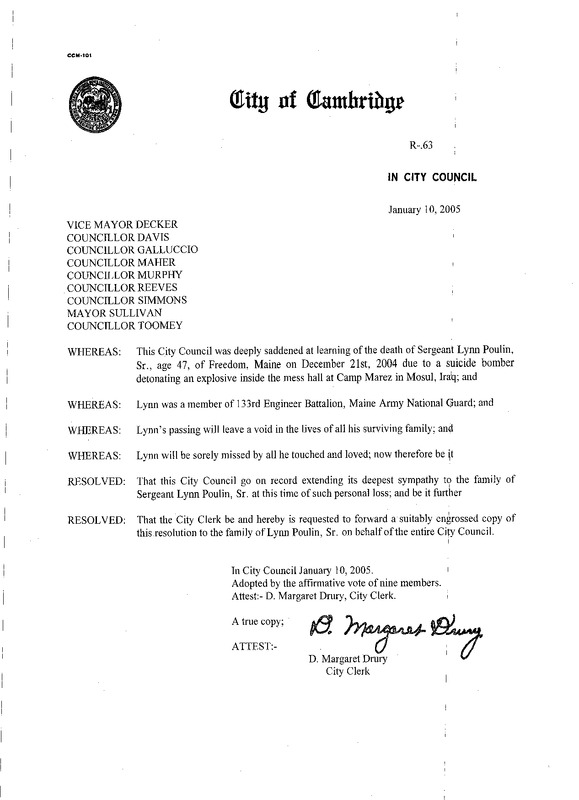 CCM-101

City of Cambridge

R-.63

IN CITY COUNCIL

January 10, 2005

VICE MAYOR DECKER
COUNCILLOR DAVIS
COUNCILLOR GALLUCCIO
COUNCILLOR MAHER
COUNCILLOR MURPHY
COUNCILLOR REEVES
COUNCILLOR SIMMONS
MAYOR SULLIVAN
COUNCILLOR TOOMEY

WHEREAS: This City Council was deeply saddened at learning of the death of Sergeant Lynn Poulin, Sr., age 47, of Freedom, Maine on December 21st, 2004 due to a suicide bomber detonating an explosive inside the mess hall at Camp Marez in Mosul, Iraq; and

WHEREAS: Lynn was a member of 133rd Engineer Battalion, Maine Army National Guard; and

WHEREAS: Lynn's passing will leave a void in the lives of all his surviving family; and

WHEREAS: Lynn will be sorely missed by all he touched and loved; now therefore be it

RESOLVED: That this City Council go on record extending its deepest sympathy to the family of Sergeant Lynn Poulin, Sr. at this time of such personal loss; and be it further

RESOLVED: That the City Clerk be and hereby is requested to forward a suitably engrossed copy of this resolution to the family of Lynn Poulin, Sr. on behalf of the entire City Council.

In City Council January 10, 2005.
Adopted by the affirmative vote of nine members.
Attest:- D. Margaret Drury, City Clerk.

A true copy;

ATTEST:-

D. Margaret Drury

D. Margaret Drury
City Clerk